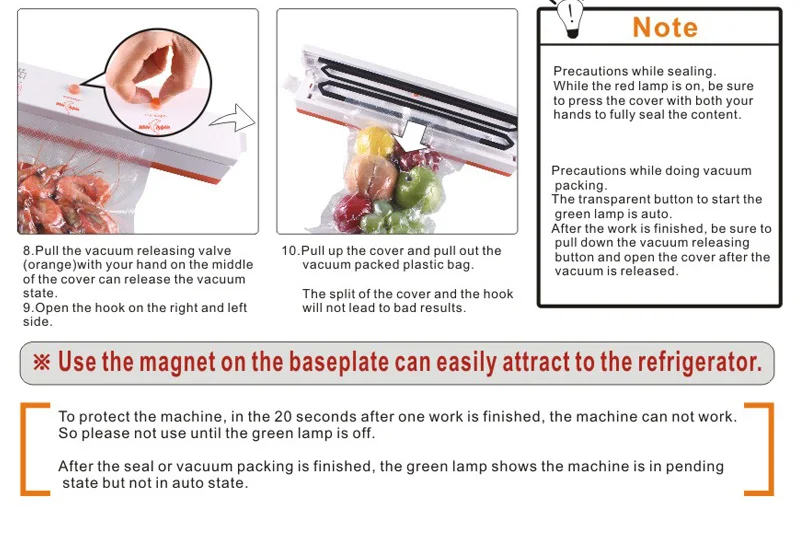 8.Pull the vacuum releasing valve (orange)with your hand on the middle of the cover can release the vacuum state.
9.Open the hook on the right and left side.

10.Pull up the cover and pull out the vacuum packed plastic bag.

The split of the cover and the hook will not lead to bad results.

Note

Precautions while sealing.
While the red lamp is on, be sure to press the cover with both your hands to fully seal the content.

Precautions while doing vacuum packing.
The transparent button to start the green lamp is auto.
After the work is finished, be sure to pull down the vacuum releasing button and open the cover after the vacuum is released.

※ Use the magnet on the baseplate can easily attract to the refrigerator.

To protect the machine, in the 20 seconds after one work is finished, the machine can not work. So please not use until the green lamp is off.

After the seal or vacuum packing is finished, the green lamp shows the machine is in pending state but not in auto state.